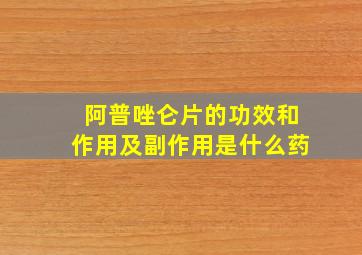 阿普唑仑片的功效和作用及副作用是什么药